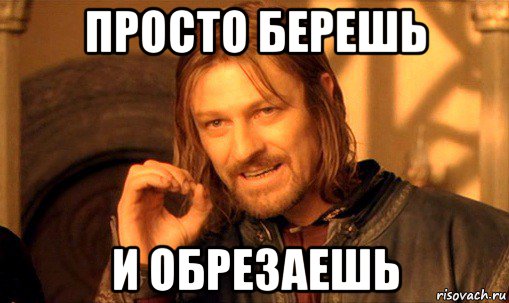 ПРОСТО БЕРЕШЬ

И ОБРЕЗАЕШЬ

risovach.ru